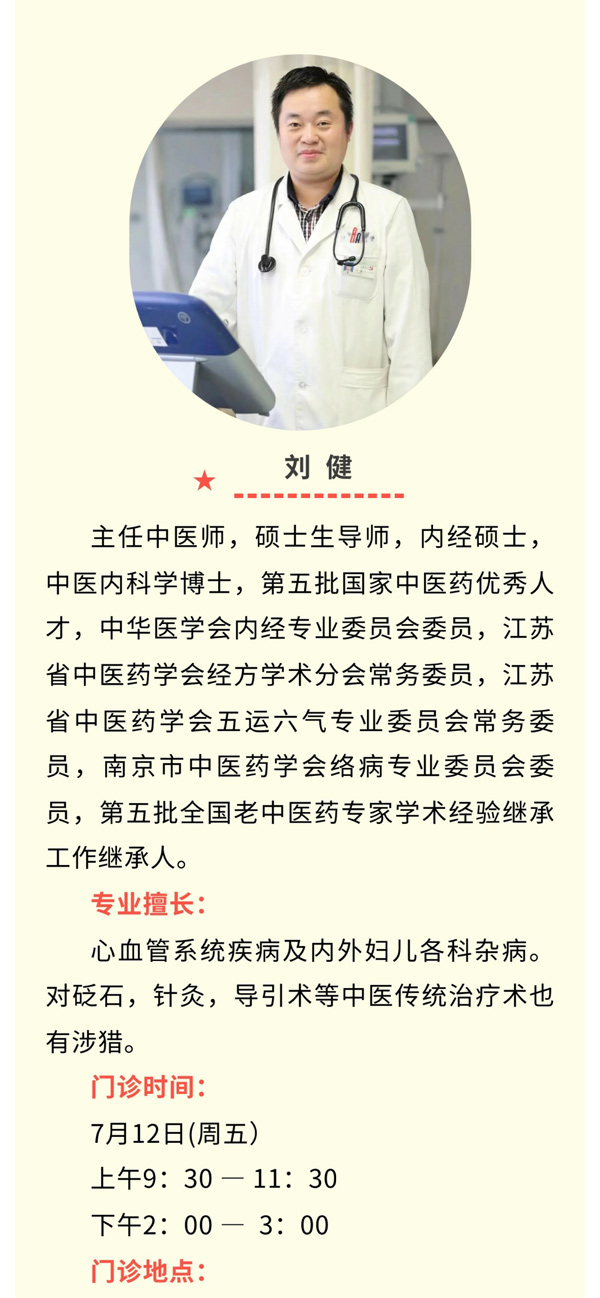 刘 健

主任中医师，硕士生导师，内经硕士，中医内科学博士，第五批国家中医药优秀人才，中华医学会内经专业委员会委员，江苏省中医药学会经方学术分会常务委员，江苏省中医药学会五运六气专业委员会常务委员，南京市中医药学会络病专业委员会委员，第五批全国老中医药专家学术经验继承工作继承人。

专业擅长：

心血管系统疾病及内外妇儿各科杂病。对砭石，针灸，导引术等中医传统治疗术也有涉猎。

门诊时间：

7月12日(周五）

上午9：30 — 11：30

下午2：00 — 3：00

门诊地点：